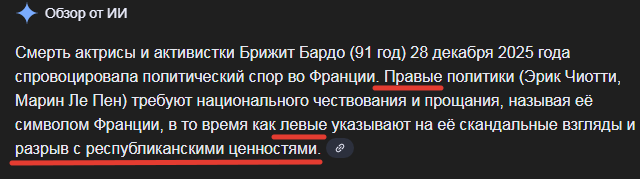 Обзор от ИИ

Смерть актрисы и активистки Брижит Бардо (91 год) 28 декабря 2025 года спровоцировала политический спор во Франции. Правые политики (Эрик Чиотти, Марин Ле Пен) требуют национального чествования и прощания, называя её символом Франции, в то время как левые указывают на её скандальные взгляды и разрыв с республиканскими ценностями.